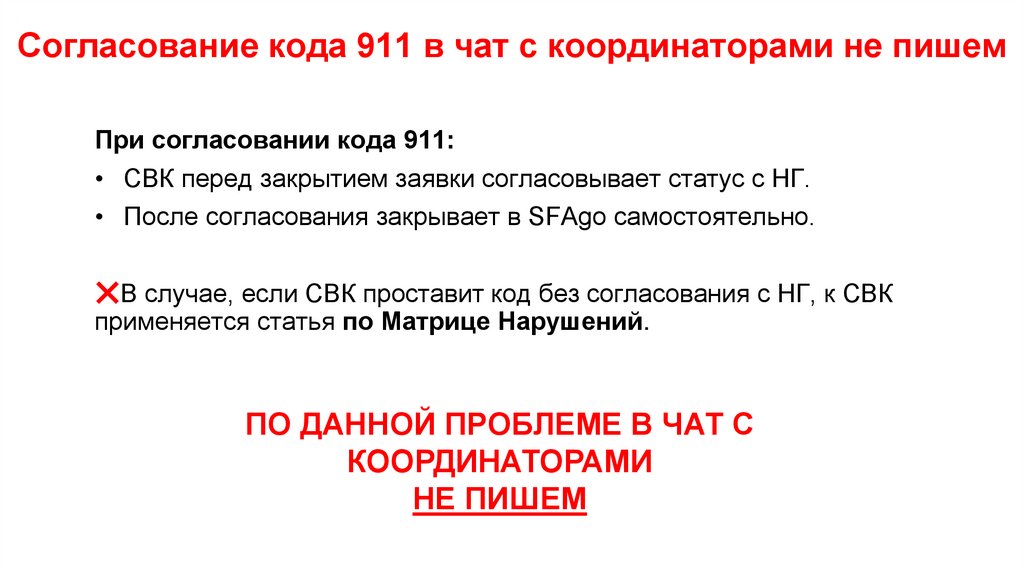 Согласование кода 911 в чат с координаторами не пишем

При согласовании кода 911:

• СВК перед закрытием заявки согласовывает статус с НГ.
• После согласования закрывает в SFAgo самостоятельно.

❌В случае, если СВК проставит код без согласования с НГ, к СВК применяется статья по Матрице Нарушений.

ПО ДАННОЙ ПРОБЛЕМЕ В ЧАТ С
КООРДИНАТОРАМИ
НЕ ПИШЕМ